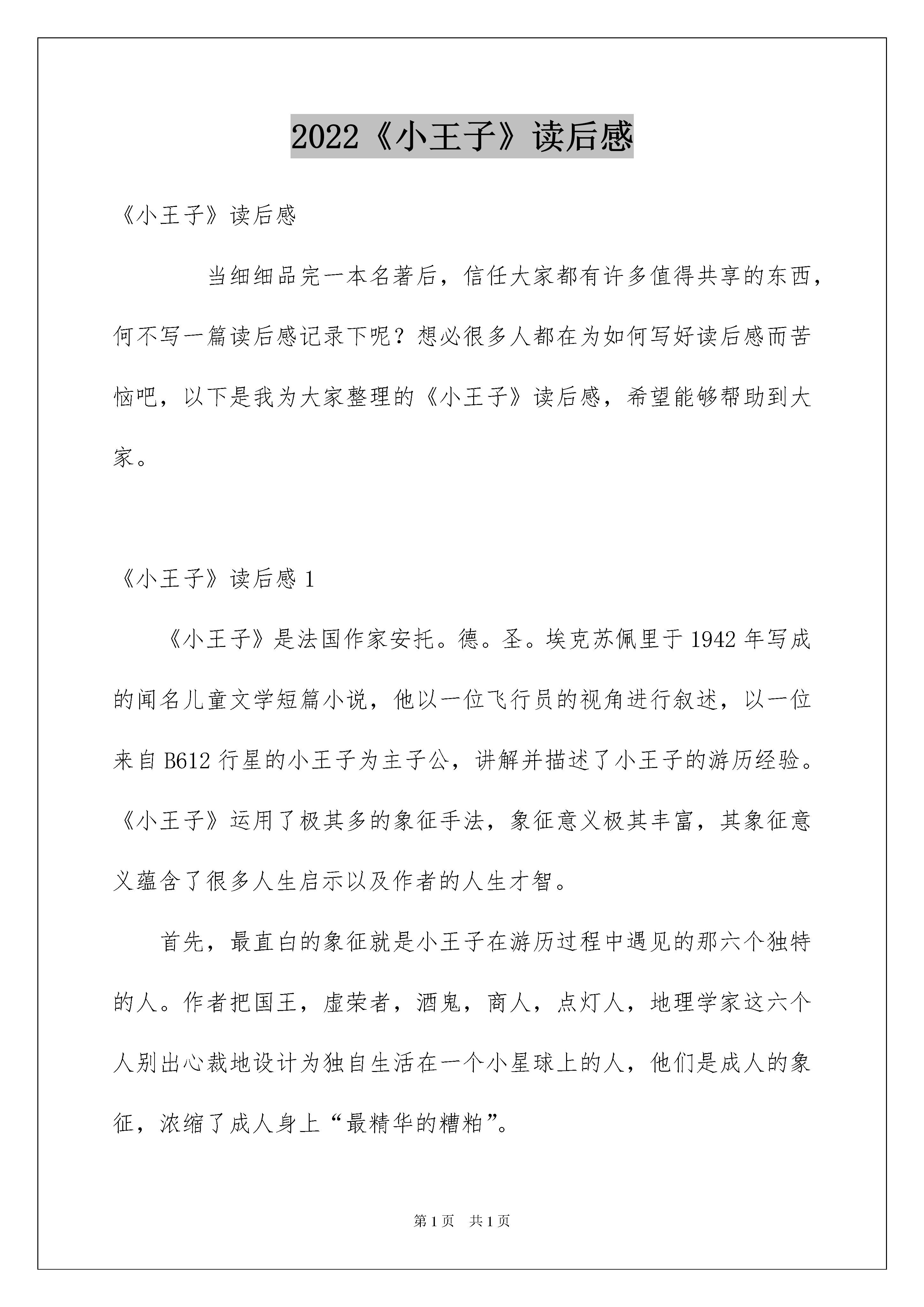 2022《小王子》读后感

《小王子》读后感

当细细品完一本名著后，信任大家都有许多值得共享的东西，何不写一篇读后感记录下呢？想必很多人都在为如何写好读后感而苦恼吧，以下是我为大家整理的《小王子》读后感，希望能够帮助到大家。

《小王子》读后感1

《小王子》是法国作家安托。德。圣。埃克苏佩里于1942年写成的闻名儿童文学短篇小说，他以一位飞行员的视角进行叙述，以一位来自B612行星的小王子为主子公，讲解并描述了小王子的游历经验。《小王子》运用了极其多的象征手法，象征意义极其丰富，其象征意义蕴含了很多人生启示以及作者的人生才智。

首先，最直白的象征就是小王子在游历过程中遇见的那六个独特的人。作者把国王，虚荣者，酒鬼，商人，点灯人，地理学家这六个人别出心裁地设计为独自生活在一个小星球上的人，他们是成人的象征，浓缩了成人身上“最精华的糟粕”。

第1页 共1页